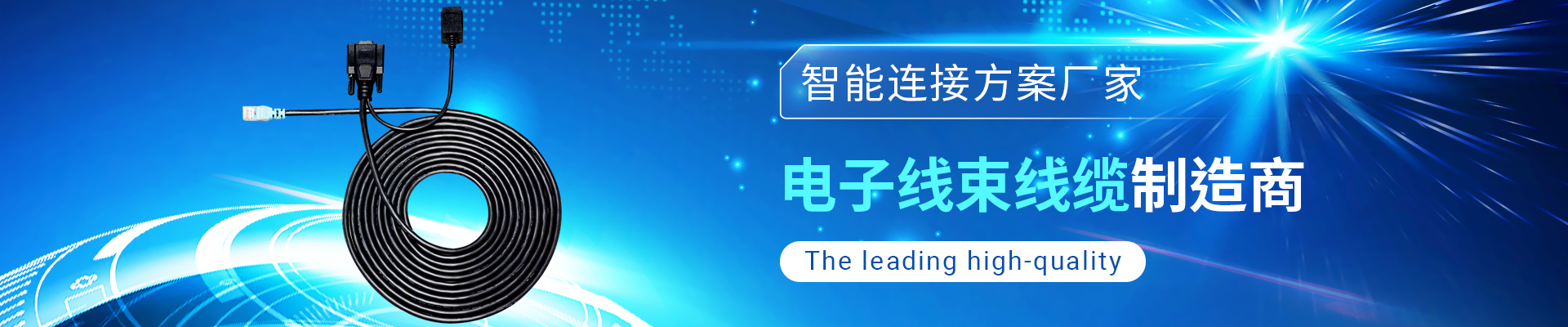 智能连接方案厂家

电子线束线缆制造商

The leading high-quality